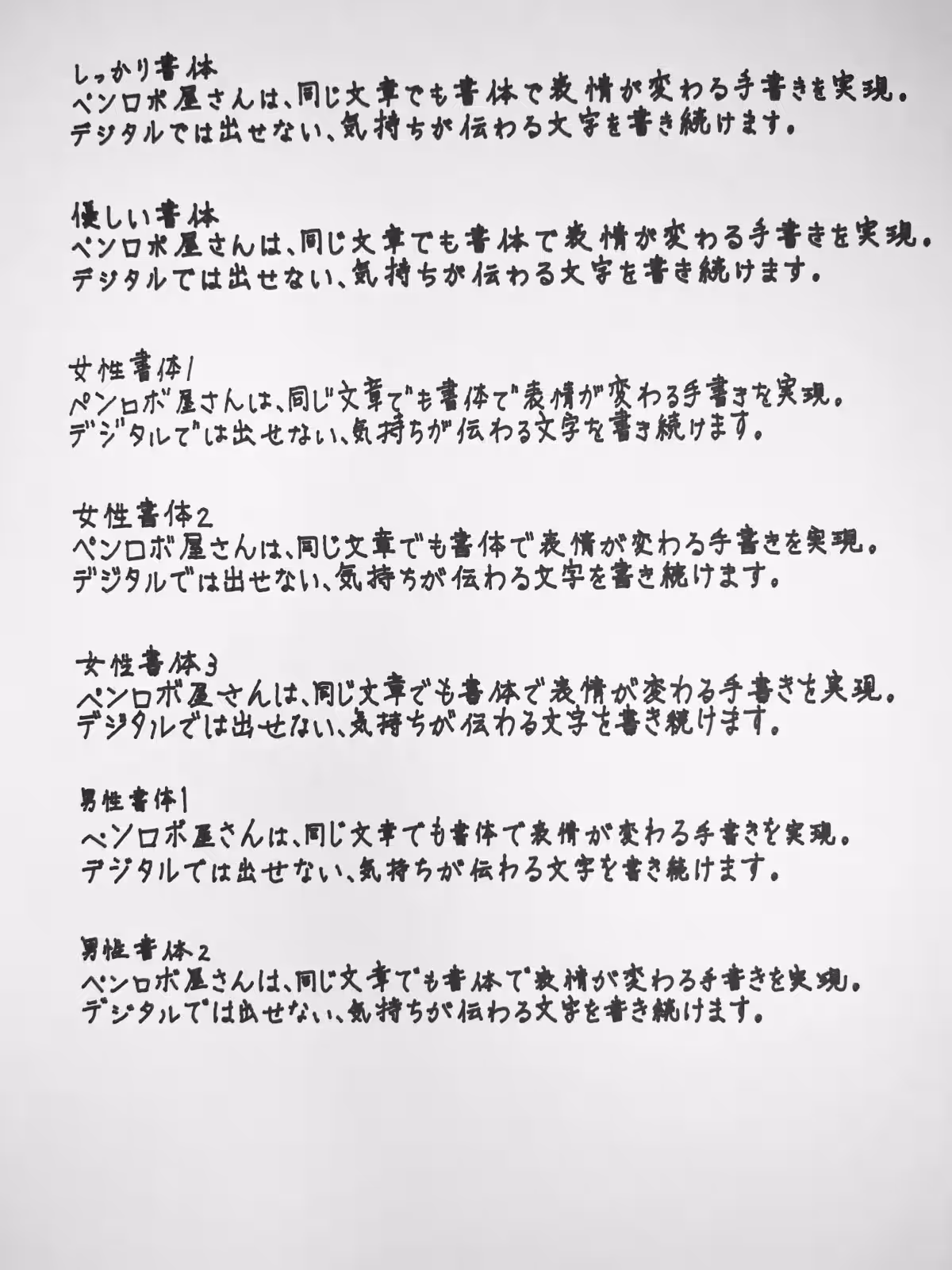 しっかり書体
ペンロボ屋さんは、同じ文章でも書体で表情が変わる手書きを実現。
デジタルでは出せない、気持ちが伝わる文字を書き続けます。

優しい書体
ペンロボ屋さんは、同じ文章でも書体で表情が変わる手書きを実現。
デジタルでは出せない、気持ちが伝わる文字を書き続けます。

女性書体1
ペンロボ屋さんは、同じ文章でも書体で表情が変わる手書きを実現。
デジタルでは出せない、気持ちが伝わる文字を書き続けます。

女性書体2
ペンロボ屋さんは、同じ文章でも書体で表情が変わる手書きを実現。
デジタルでは出せない、気持ちが伝わる文字を書き続けます。

女性書体3
ペンロボ屋さんは、同じ文章でも書体で表情が変わる手書きを実現。
デジタルでは出せない、気持ちが伝わる文字を書き続けます。

男性書体1
ペンロボ屋さんは、同じ文章でも書体で表情が変わる手書きを実現。
デジタルでは出せない、気持ちが伝わる文字を書き続けます。

男性書体2
ペンロボ屋さんは、同じ文章でも書体で表情が変わる手書きを実現。
デジタルでは出せない、気持ちが伝わる文字を書き続けます。